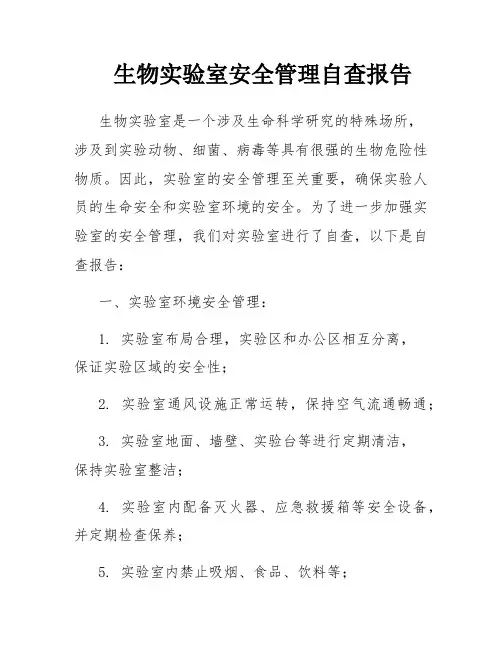 生物实验室安全管理自查报告

生物实验室是一个涉及生命科学研究的特殊场所，涉及到实验动物、细菌、病毒等具有很强的生物危险性物质。因此，实验室的安全管理至关重要，确保实验人员的生命安全和实验室环境的安全。为了进一步加强实验室的安全管理，我们对实验室进行了自查，以下是自查报告：

一、实验室环境安全管理：

1. 实验室布局合理，实验区和办公区相互分离，保证实验区域的安全性；

2. 实验室通风设施正常运转，保持空气流通畅通；

3. 实验室地面、墙壁、实验台等进行定期清洁，保持实验室整洁；

4. 实验室内配备灭火器、应急救援箱等安全设备，并定期检查保养；

5. 实验室内禁止吸烟、食品、饮料等；